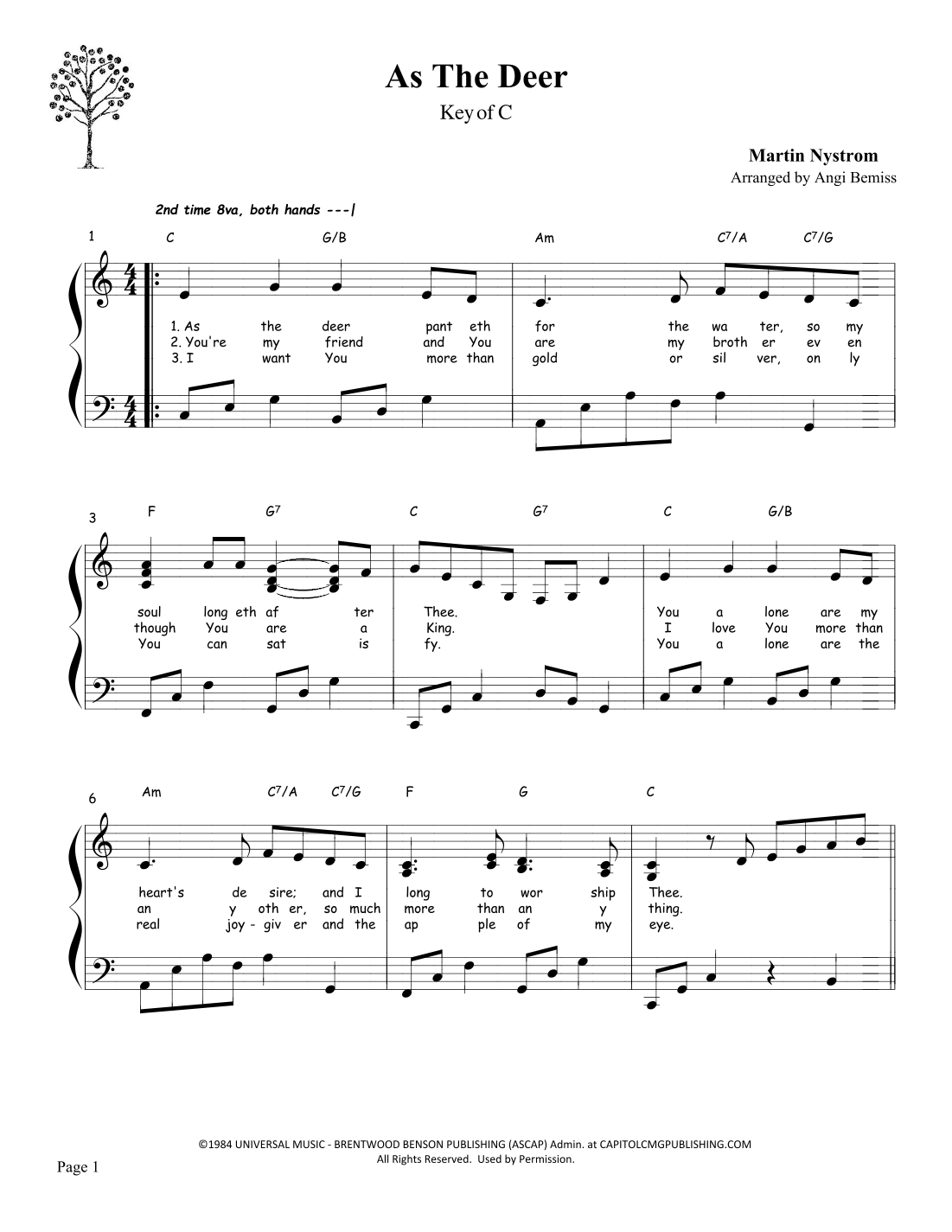 As The Deer

Key of C

Martin Nystrom
Arranged by Angi Bemiss

2nd time 8va, both hands ---|

1

C G/B Am $C^7$/A $C^7$/G

1. As the deer pant eth for the wa ter, so my
2. You're my friend and You are my broth er ev en
3. I want You more than gold or sil ver, on ly

3

F $G^7$ C $G^7$ C G/B

soul long eth af ter Thee. You a lone are my
though You are a King. I love You more than
You can sat is fy. You a lone are the

6

Am $C^7$/A $C^7$/G F G C

heart's de sire; and I long to wor ship Thee.
an y oth er, so much more than an y thing.
real joy - giv er and the ap ple of my eye.

©1984 UNIVERSAL MUSIC - BRENTWOOD BENSON PUBLISHING (ASCAP) Admin. at CAPITOLCMGPUBLISHING.COM
All Rights Reserved. Used by Permission.

Page 1